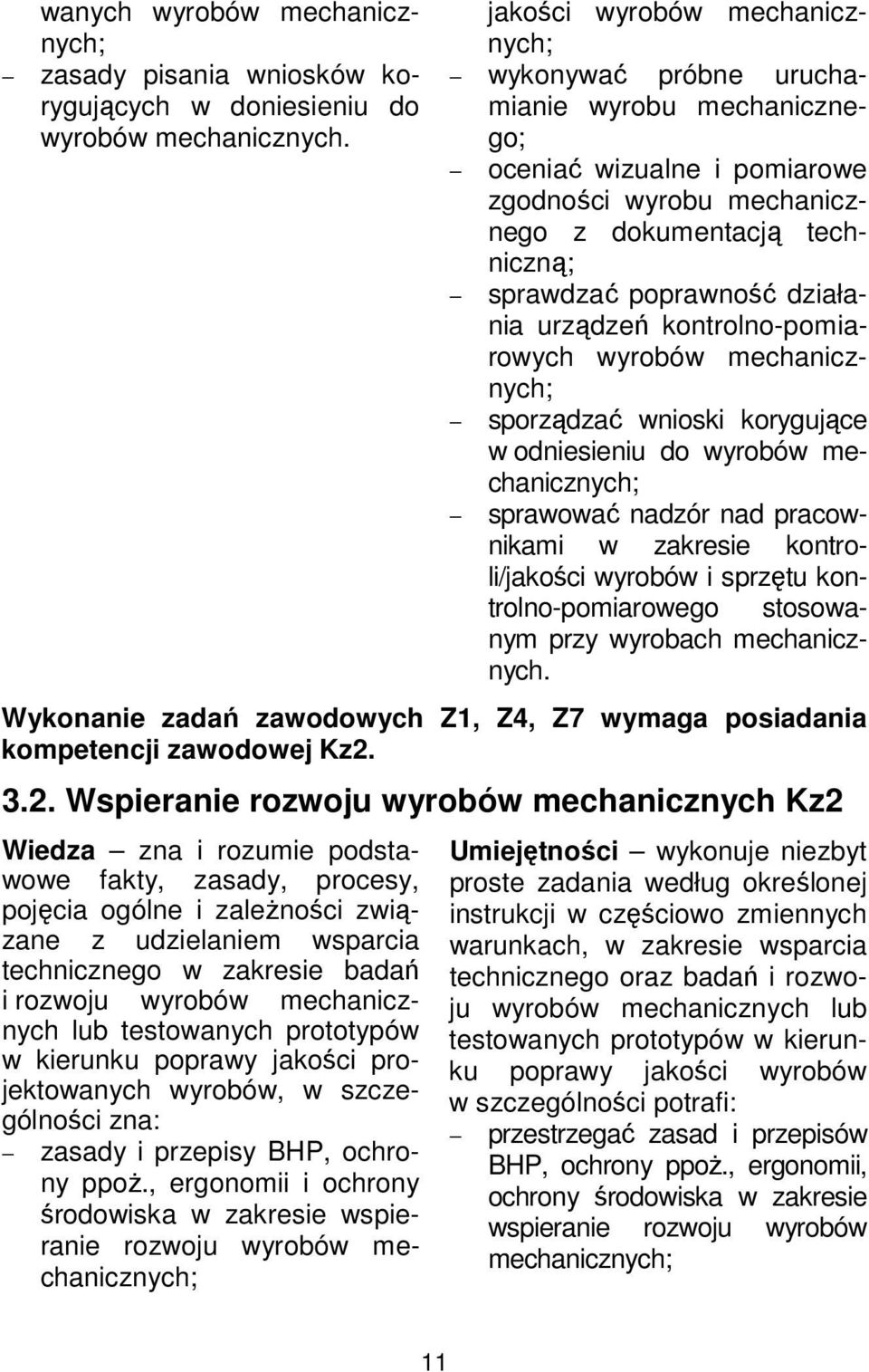 wanych wyrobów mechanicznych;
– zasady pisania wniosków korygujących w doniesieniu do wyrobów mechanicznych.

jakości wyrobów mechanicznych;
– wykonywać próbne uruchamianie wyrobu mechanicznego;
– oceniać wizualne i pomiarowe zgodności wyrobu mechanicznego z dokumentacją techniczną;
– sprawdzać poprawność działania urządzeń kontrolno-pomiarowych wyrobów mechanicznych;
– sporządzać wnioski korygujące w odniesieniu do wyrobów mechanicznych;
– sprawować nadzór nad pracownikami w zakresie kontroli/jakości wyrobów i sprzętu kontrolno-pomiarowego stosowanym przy wyrobach mechanicznych.

Wykonanie zadań zawodowych Z1, Z4, Z7 wymaga posiadania kompetencji zawodowej Kz2.

3.2. Wspieranie rozwoju wyrobów mechanicznych Kz2

Wiedza – zna i rozumie podstawowe fakty, zasady, procesy, pojęcia ogólne i zależności związane z udzielaniem wsparcia technicznego w zakresie badań i rozwoju wyrobów mechanicznych lub testowanych prototypów w kierunku poprawy jakości projektowanych wyrobów, w szczególności zna:
– zasady i przepisy BHP, ochrony ppoż., ergonomii i ochrony środowiska w zakresie wspieranie rozwoju wyrobów mechanicznych;

Umiejętności – wykonuje niezbyt proste zadania według określonej instrukcji w częściowo zmiennych warunkach, w zakresie wsparcia technicznego oraz badań i rozwoju wyrobów mechanicznych lub testowanych prototypów w kierunku poprawy jakości wyrobów w szczególności potrafi:
– przestrzegać zasad i przepisów BHP, ochrony ppoż., ergonomii, ochrony środowiska w zakresie wspieranie rozwoju wyrobów mechanicznych;

11